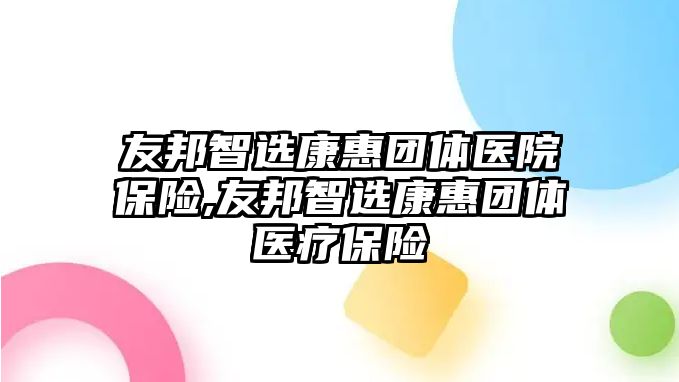 友邦智选康惠团体医院保险,友邦智选康惠团体医疗保险